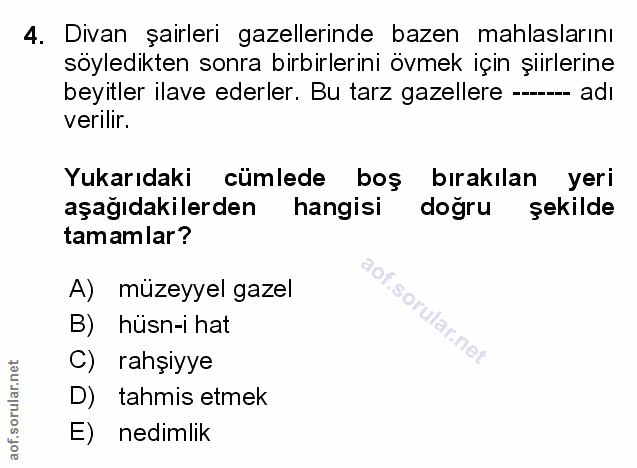 4. Divan şairleri gazellerinde bazen mahlaslarını söyledikten sonra birbirlerini övmek için şiirlerine beyitler ilave ederler. Bu tarz gazellere ------- adı verilir.

Yukarıdaki cümlede boş bırakılan yeri aşağıdakilerden hangisi doğru şekilde tamamlar?

aof.sorular.net

A) müzeyyel gazel
B) hüsn-i hat
C) rahşiyye
D) tahmis etmek
E) nedimlik

aof.sorular.net